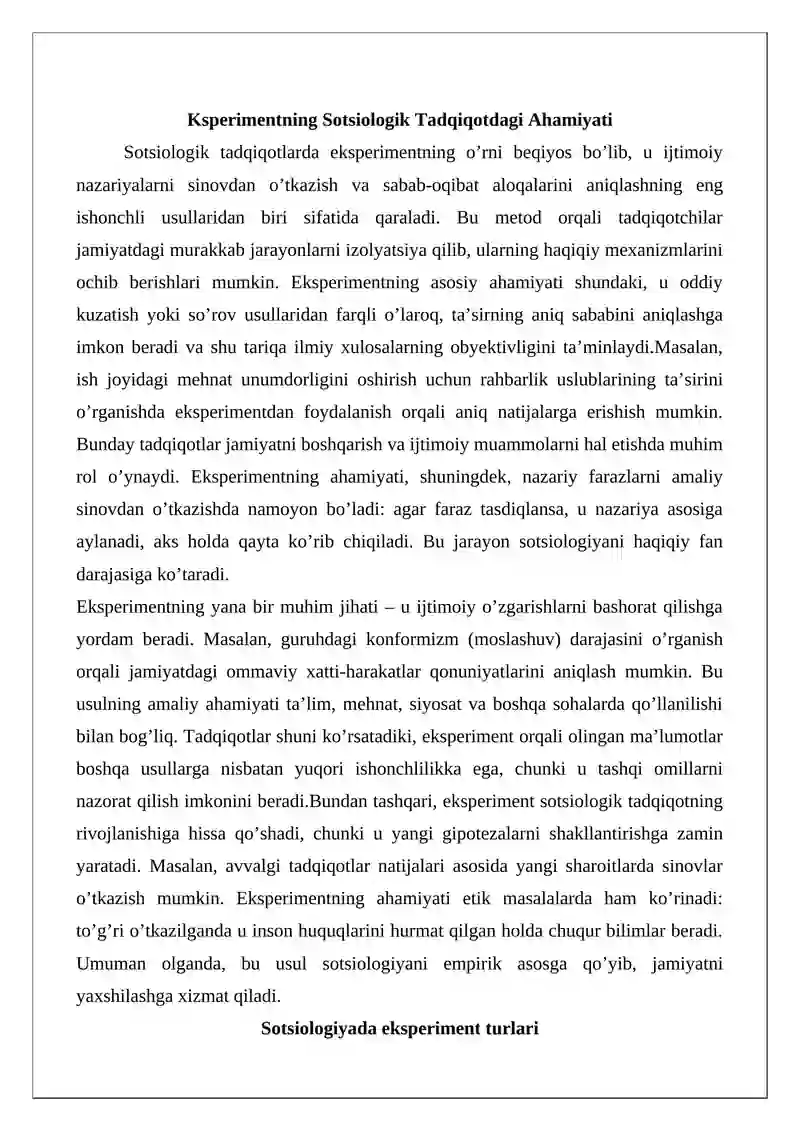 Ksperimentning Sotsiologik Tadqiqotdagi Ahamiyati

Sotsiologik tadqiqotlarda eksperimentning o'rni beqiyos bo'lib, u ijtimoiy nazariyalarni sinovdan o'tkazish va sabab-oqibat aloqalarini aniqlashning eng ishonchli usullaridan biri sifatida qaraladi. Bu metod orqali tadqiqotchilar jamiyatdagi murakkab jarayonlarni izolyatsiya qilib, ularning haqiqiy mexanizmlarini ochib berishlari mumkin. Eksperimentning asosiy ahamiyati shundaki, u oddiy kuzatish yoki so'rov usullaridan farqli o'laroq, ta'sirning aniq sababini aniqlashga imkon beradi va shu tariqa ilmiy xulosalarning obyektivligini ta'minlaydi.Masalan, ish joyidagi mehnat unumdorligini oshirish uchun rahbarlik uslublarining ta'sirini o'rganishda eksperimentdan foydalanish orqali aniq natijalarga erishish mumkin. Bunday tadqiqotlar jamiyatni boshqarish va ijtimoiy muammolarni hal etishda muhim rol o'ynaydi. Eksperimentning ahamiyati, shuningdek, nazariy farazlarni amaliy sinovdan o'tkazishda namoyon bo'ladi: agar faraz tasdiqlansa, u nazariya asosiga aylanadi, aks holda qayta ko'rib chiqiladi. Bu jarayon sotsiologiyani haqiqiy fan darajasiga ko'taradi.

Eksperimentning yana bir muhim jihati – u ijtimoiy o'zgarishlarni bashorat qilishga yordam beradi. Masalan, guruhdagi konformizm (moslashuv) darajasini o'rganish orqali jamiyatdagi ommaviy xatti-harakatlar qonuniyatlarini aniqlash mumkin. Bu usulning amaliy ahamiyati ta'lim, mehnat, siyosat va boshqa sohalarda qo'llanilishi bilan bog'liq. Tadqiqotlar shuni ko'rsatadiki, eksperiment orqali olingan ma'lumotlar boshqa usullarga nisbatan yuqori ishonchlilikka ega, chunki u tashqi omillarni nazorat qilish imkonini beradi.Bundan tashqari, eksperiment sotsiologik tadqiqotning rivojlanishiga hissa qo'shadi, chunki u yangi gipotezalarni shakllantirishga zamin yaratadi. Masalan, avvalgi tadqiqotlar natijalari asosida yangi sharoitlarda sinovlar o'tkazish mumkin. Eksperimentning ahamiyati etik masalalarda ham ko'rinadi: to'g'ri o'tkazilganda u inson huquqlarini hurmat qilgan holda chuqur bilimlar beradi. Umuman olganda, bu usul sotsiologiyani empirik asosga qo'yib, jamiyatni yaxshilashga xizmat qiladi.

Sotsiologiyada eksperiment turlari